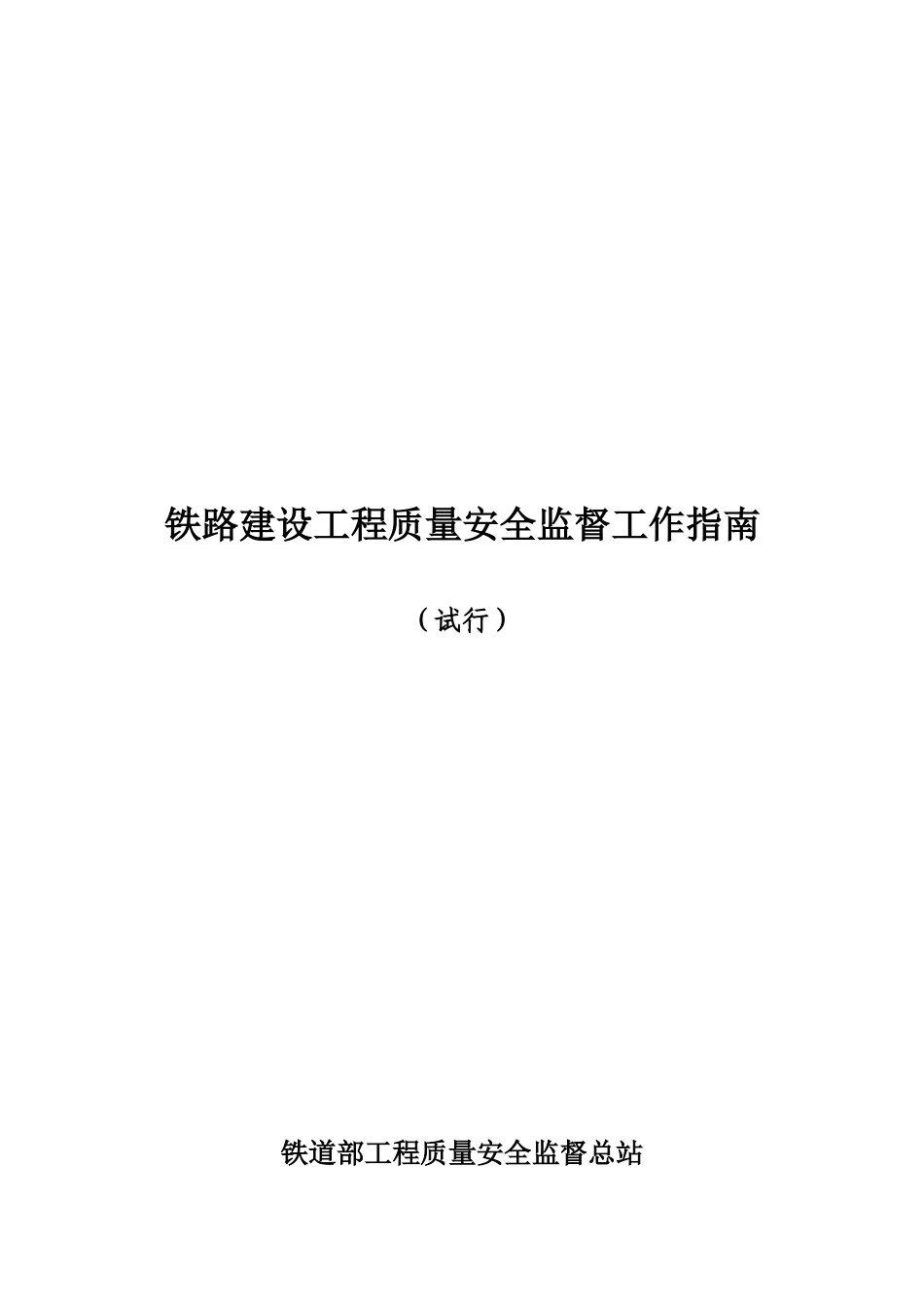 铁路建设工程质量安全监督工作指南

（试行）

铁道部工程质量安全监督总站